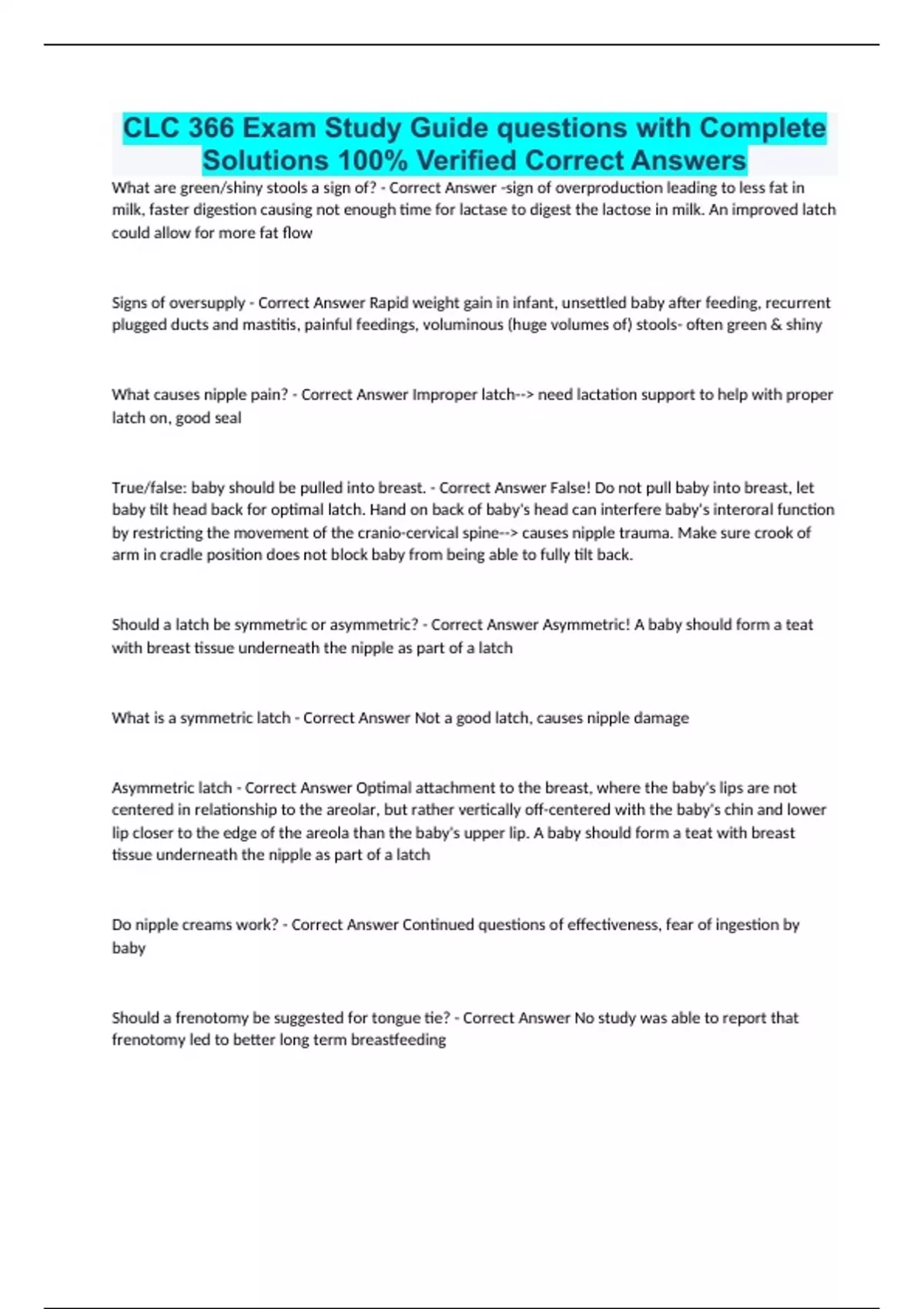 CLC 366 Exam Study Guide questions with Complete Solutions 100% Verified Correct Answers

What are green/shiny stools a sign of? - Correct Answer -sign of overproduction leading to less fat in milk, faster digestion causing not enough time for lactase to digest the lactose in milk. An improved latch could allow for more fat flow

Signs of oversupply - Correct Answer Rapid weight gain in infant, unsettled baby after feeding, recurrent plugged ducts and mastitis, painful feedings, voluminous (huge volumes of) stools- often green & shiny

What causes nipple pain? - Correct Answer Improper latch--> need lactation support to help with proper latch on, good seal

True/false: baby should be pulled into breast. - Correct Answer False! Do not pull baby into breast, let baby tilt head back for optimal latch. Hand on back of baby's head can interfere baby's interoral function by restricting the movement of the cranio-cervical spine--> causes nipple trauma. Make sure crook of arm in cradle position does not block baby from being able to fully tilt back.

Should a latch be symmetric or asymmetric? - Correct Answer Asymmetric! A baby should form a teat with breast tissue underneath the nipple as part of a latch

What is a symmetric latch - Correct Answer Not a good latch, causes nipple damage

Asymmetric latch - Correct Answer Optimal attachment to the breast, where the baby's lips are not centered in relationship to the areolar, but rather vertically off-centered with the baby's chin and lower lip closer to the edge of the areola than the baby's upper lip. A baby should form a teat with breast tissue underneath the nipple as part of a latch

Do nipple creams work? - Correct Answer Continued questions of effectiveness, fear of ingestion by baby

Should a frenotomy be suggested for tongue tie? - Correct Answer No study was able to report that frenotomy led to better long term breastfeeding